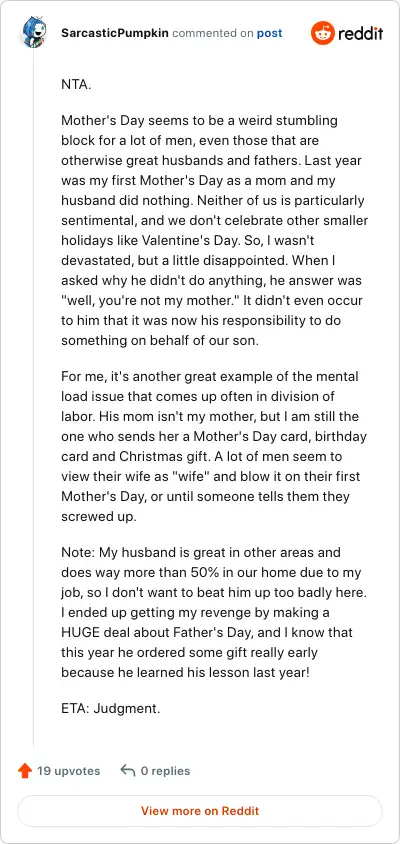 SarcasticPumpkin commented on post

reddit

NTA.

Mother's Day seems to be a weird stumbling block for a lot of men, even those that are otherwise great husbands and fathers. Last year was my first Mother's Day as a mom and my husband did nothing. Neither of us is particularly sentimental, and we don't celebrate other smaller holidays like Valentine's Day. So, I wasn't devastated, but a little disappointed. When I asked why he didn't do anything, he answer was "well, you're not my mother." It didn't even occur to him that it was now his responsibility to do something on behalf of our son.

For me, it's another great example of the mental load issue that comes up often in division of labor. His mom isn't my mother, but I am still the one who sends her a Mother's Day card, birthday card and Christmas gift. A lot of men seem to view their wife as "wife" and blow it on their first Mother's Day, or until someone tells them they screwed up.

Note: My husband is great in other areas and does way more than 50% in our home due to my job, so I don't want to beat him up too badly here. I ended up getting my revenge by making a HUGE deal about Father's Day, and I know that this year he ordered some gift really early because he learned his lesson last year!

ETA: Judgment.

19 upvotes

0 replies

View more on Reddit